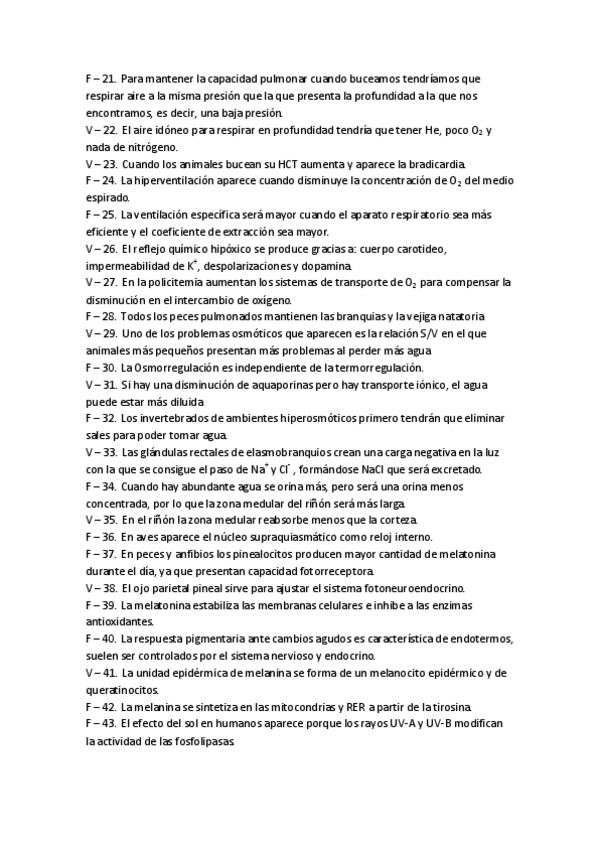 F – 21. Para mantener la capacidad pulmonar cuando buceamos tendríamos que respirar aire a la misma presión que la que presenta la profundidad a la que nos encontramos, es decir, una baja presión.
V – 22. El aire idóneo para respirar en profundidad tendría que tener He, poco $O_2$ y nada de nitrógeno.
V – 23. Cuando los animales bucean su HCT aumenta y aparece la bradicardia.
F – 24. La hiperventilación aparece cuando disminuye la concentración de $O_2$ del medio espirado.
F – 25. La ventilación específica será mayor cuando el aparato respiratorio sea más eficiente y el coeficiente de extracción sea mayor.
V – 26. El reflejo químico hipóxico se produce gracias a: cuerpo carotideo, impermeabilidad de $K^+$, despolarizaciones y dopamina.
V – 27. En la policitemia aumentan los sistemas de transporte de $O_2$ para compensar la disminución en el intercambio de oxígeno.
F – 28. Todos los peces pulmonados mantienen las branquias y la vejiga natatoria
V – 29. Uno de los problemas osmóticos que aparecen es la relación S/V en el que animales más pequeños presentan más problemas al perder más agua
F – 30. La Osmorregulación es independiente de la termorregulación.
V – 31. Si hay una disminución de aquaporinas pero hay transporte iónico, el agua puede estar más diluida
F – 32. Los invertebrados de ambientes hiperosmóticos primero tendrán que eliminar sales para poder tomar agua.
V – 33. Las glándulas rectales de elasmobranquios crean una carga negativa en la luz con la que se consigue el paso de $Na^+$ y $Cl^-$, formándose NaCl que será excretado.
F – 34. Cuando hay abundante agua se orina más, pero será una orina menos concentrada, por lo que la zona medular del riñón será más larga.
V – 35. En el riñón la zona medular reabsorbe menos que la corteza.
F – 36. En aves aparece el núcleo supraquiasmático como reloj interno.
F – 37. En peces y anfibios los pinealocitos producen mayor cantidad de melatonina durante el día, ya que presentan capacidad fotorreceptora.
V – 38. El ojo parietal pineal sirve para ajustar el sistema fotoneuroendocrino.
F – 39. La melatonina estabiliza las membranas celulares e inhibe a las enzimas antioxidantes.
F – 40. La respuesta pigmentaria ante cambios agudos es característica de endotermos, suelen ser controlados por el sistema nervioso y endocrino.
V – 41. La unidad epidérmica de melanina se forma de un melanocito epidérmico y de queratinocitos.
F – 42. La melanina se sintetiza en las mitocondrias y RER a partir de la tirosina.
F – 43. El efecto del sol en humanos aparece porque los rayos UV-A y UV-B modifican la actividad de las fosfolipasas.